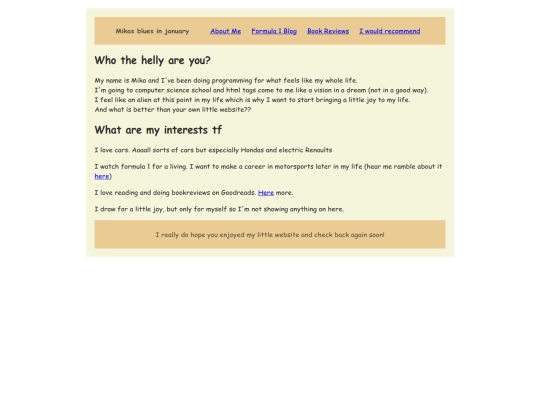 Mikas blues in january About Me Formula 1 Blog Book Reviews I would recommend

Who the helly are you?

My name is Mika and I've been doing programming for what feels like my whole life.
I'm going to computer science school and html tags come to me like a vision in a dream (not in a good way).
I feel like an alien at this point in my life which is why I want to start bringing a little joy to my life.
And what is better than your own little website??

What are my interests tf

I love cars. Aaaall sorts of cars but especially Hondas and electric Renaults

I watch formula 1 for a living. I want to make a career in motorsports later in my life (hear me ramble about it here)

I love reading and doing bookreviews on Goodreads. Here more.

I draw for a little joy, but only for myself so I'm not showing anything on here.

I really do hope you enjoyed my little website and check back again soon!